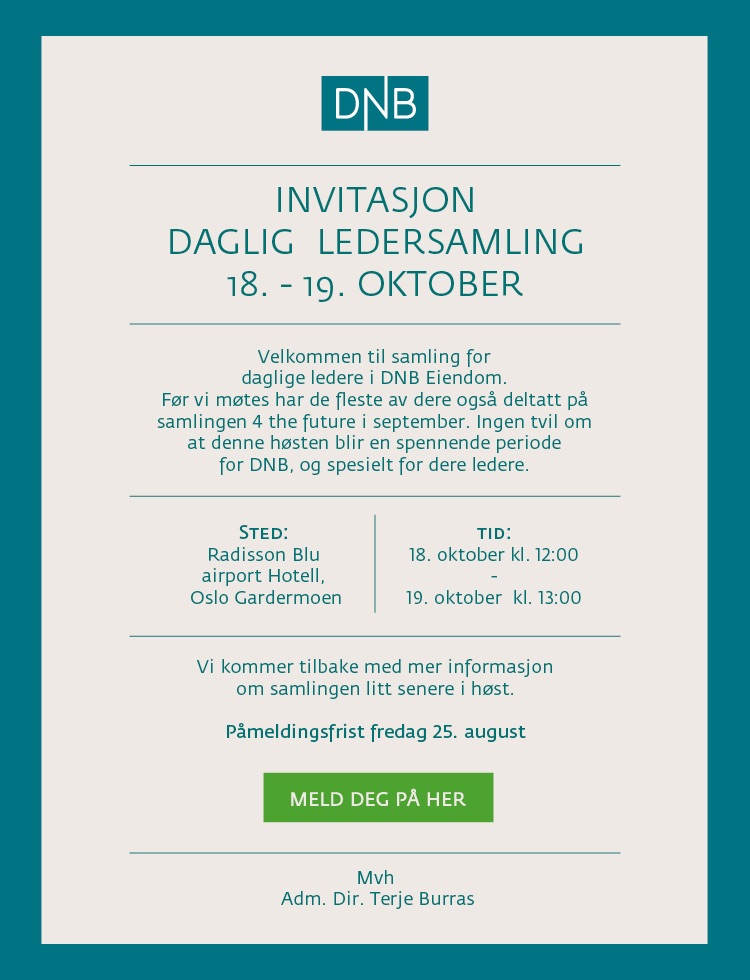 DNB

INVITASJON
DAGLIG LEDERSAMLING
18. - 19. OKTOBER

Velkommen til samling for daglige ledere i DNB Eiendom. Før vi møtes har de fleste av dere også deltatt på samlingen 4 the future i september. Ingen tvil om at denne høsten blir en spennende periode for DNB, og spesielt for dere ledere.

STED:
Radisson Blu airport Hotell, Oslo Gardermoen

TID:
18. oktober kl. 12:00
-
19. oktober kl. 13:00

Vi kommer tilbake med mer informasjon om samlingen litt senere i høst.

Påmeldingsfrist fredag 25. august

MELD DEG PÅ HER

Mvh
Adm. Dir. Terje Burras